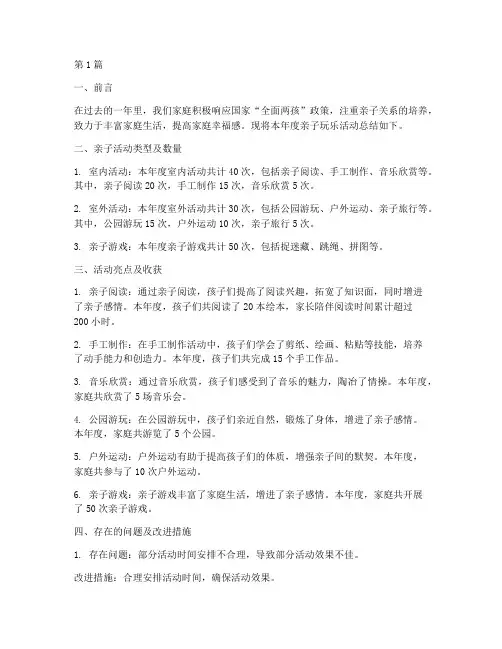 第1篇

一、前言

在过去的一年里，我们家庭积极响应国家“全面两孩”政策，注重亲子关系的培养，致力于丰富家庭生活，提高家庭幸福感。现将本年度亲子玩乐活动总结如下。

二、亲子活动类型及数量

1. 室内活动：本年度室内活动共计40次，包括亲子阅读、手工制作、音乐欣赏等。其中，亲子阅读20次，手工制作15次，音乐欣赏5次。

2. 室外活动：本年度室外活动共计30次，包括公园游玩、户外运动、亲子旅行等。其中，公园游玩15次，户外运动10次，亲子旅行5次。

3. 亲子游戏：本年度亲子游戏共计50次，包括捉迷藏、跳绳、拼图等。

三、活动亮点及收获

1. 亲子阅读：通过亲子阅读，孩子们提高了阅读兴趣，拓宽了知识面，同时增进了亲子感情。本年度，孩子们共阅读了20本绘本，家长陪伴阅读时间累计超过200小时。

2. 手工制作：在手工制作活动中，孩子们学会了剪纸、绘画、粘贴等技能，培养了动手能力和创造力。本年度，孩子们共完成15个手工作品。

3. 音乐欣赏：通过音乐欣赏，孩子们感受到了音乐的魅力，陶冶了情操。本年度，家庭共欣赏了5场音乐会。

4. 公园游玩：在公园游玩中，孩子们亲近自然，锻炼了身体，增进了亲子感情。本年度，家庭共游览了5个公园。

5. 户外运动：户外运动有助于提高孩子们的体质，增强亲子间的默契。本年度，家庭共参与了10次户外运动。

6. 亲子游戏：亲子游戏丰富了家庭生活，增进了亲子感情。本年度，家庭共开展了50次亲子游戏。

四、存在的问题及改进措施

1. 存在问题：部分活动时间安排不合理，导致部分活动效果不佳。

改进措施：合理安排活动时间，确保活动效果。